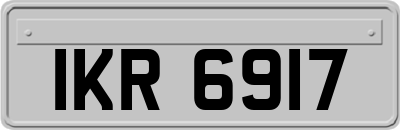 IKR 6917